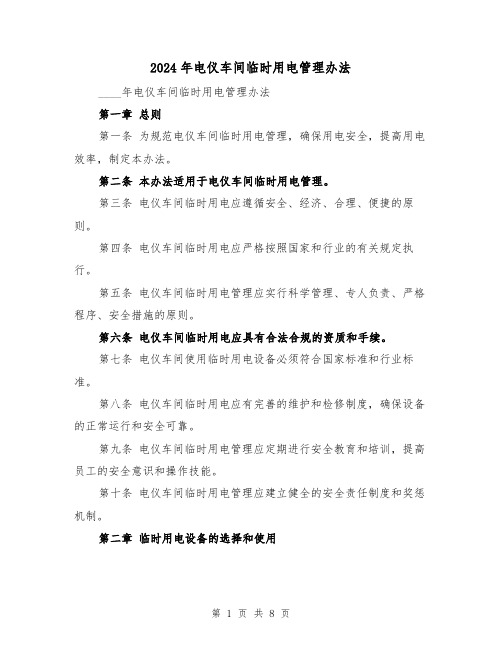 2024年电仪车间临时用电管理办法

____年电仪车间临时用电管理办法

第一章 总则

第一条 为规范电仪车间临时用电管理，确保用电安全，提高用电效率，制定本办法。

第二条 本办法适用于电仪车间临时用电管理。

第三条 电仪车间临时用电应遵循安全、经济、合理、便捷的原则。

第四条 电仪车间临时用电应严格按照国家和行业的有关规定执行。

第五条 电仪车间临时用电管理应实行科学管理、专人负责、严格程序、安全措施的原则。

第六条 电仪车间临时用电应具有合法合规的资质和手续。

第七条 电仪车间使用临时用电设备必须符合国家标准和行业标准。

第八条 电仪车间临时用电应有完善的维护和检修制度，确保设备的正常运行和安全可靠。

第九条 电仪车间临时用电管理应定期进行安全教育和培训，提高员工的安全意识和操作技能。

第十条 电仪车间临时用电管理应建立健全的安全责任制度和奖惩机制。

第二章 临时用电设备的选择和使用

第 1 页 共 8 页